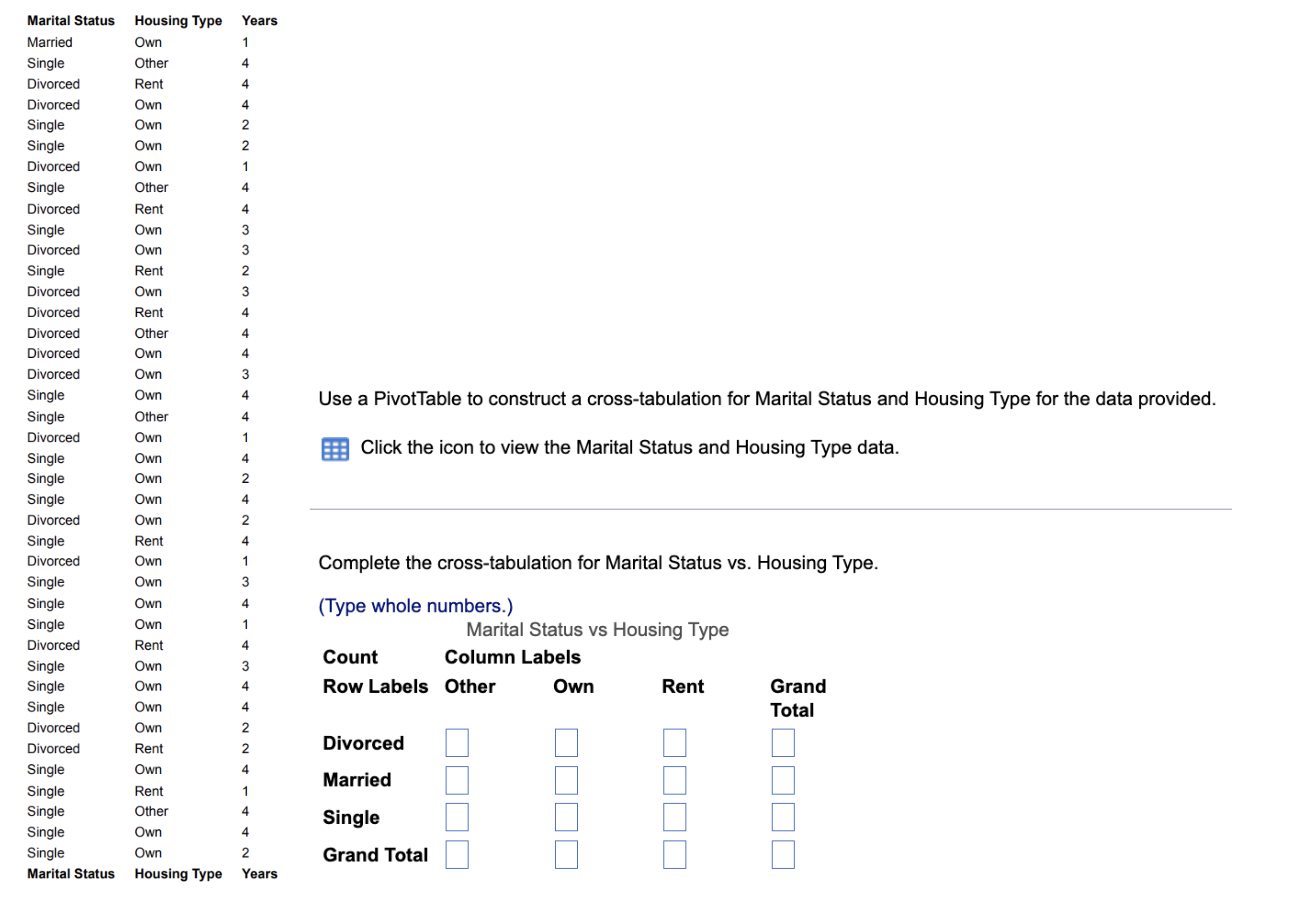 | Marital Status | Housing Type | Years |
|---|---|---|
| Married | Own | 1 |
| Single | Other | 4 |
| Divorced | Rent | 4 |
| Divorced | Own | 4 |
| Single | Own | 2 |
| Single | Own | 2 |
| Divorced | Own | 1 |
| Single | Other | 4 |
| Divorced | Rent | 4 |
| Single | Own | 3 |
| Divorced | Own | 3 |
| Single | Rent | 2 |
| Divorced | Own | 3 |
| Divorced | Rent | 4 |
| Divorced | Other | 4 |
| Divorced | Own | 4 |
| Divorced | Own | 3 |
| Single | Own | 4 |
| Single | Other | 4 |
| Divorced | Own | 1 |
| Single | Own | 4 |
| Single | Own | 2 |
| Single | Own | 4 |
| Divorced | Own | 2 |
| Single | Rent | 4 |
| Divorced | Own | 1 |
| Single | Own | 3 |
| Single | Own | 4 |
| Single | Own | 1 |
| Divorced | Rent | 4 |
| Single | Own | 3 |
| Single | Own | 4 |
| Single | Own | 4 |
| Divorced | Own | 2 |
| Divorced | Rent | 2 |
| Single | Own | 4 |
| Single | Rent | 1 |
| Single | Other | 4 |
| Single | Own | 4 |
| Single | Own | 2 |
| Marital Status | Housing Type | Years |

Use a PivotTable to construct a cross-tabulation for Marital Status and Housing Type for the data provided.

Click the icon to view the Marital Status and Housing Type data.

Complete the cross-tabulation for Marital Status vs. Housing Type.

(Type whole numbers.)

Marital Status vs Housing Type

| Count | Column Labels | | | |
|---|---|---|---|---|
| Row Labels | Other | Own | Rent | Grand Total |
| Divorced | | | | |
| Married | | | | |
| Single | | | | |
| Grand Total | | | | |